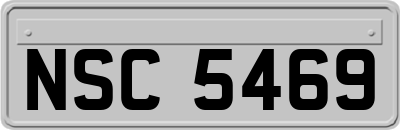 NSC 5469